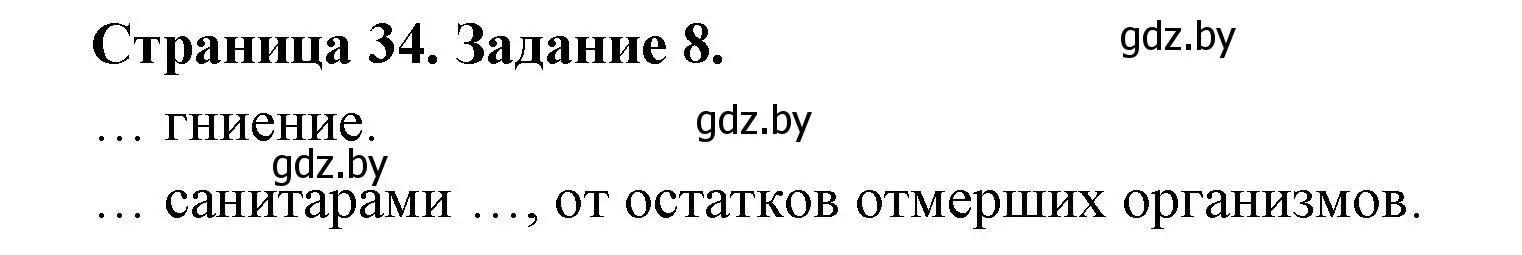 Страница 34. Задание 8.

gdz.by

… гниение.

gdz.by

gdz.by

… санитарами …, от остатков отмерших организмов.